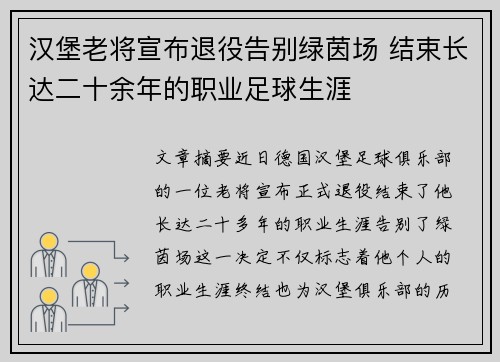 汉堡老将宣布退役告别绿茵场 结束长达二十余年的职业足球生涯

文章摘要近日德国汉堡足球俱乐部的一位老将宣布正式退役结束了他长达二十多年的职业生涯告别了绿茵场这一决定不仅标志着他个人的职业生涯终结也为汉堡俱乐部的历